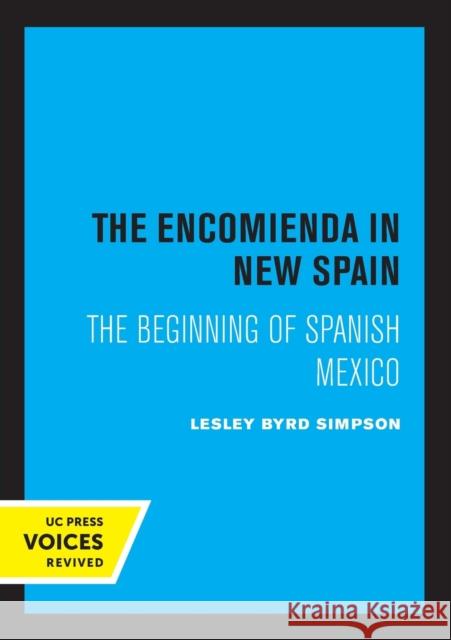 THE ENCOMIENDA IN NEW SPAIN

THE BEGINNING OF SPANISH MEXICO

LESLEY BYRD SIMPSON

UC PRESS
VOICES
REVIVED